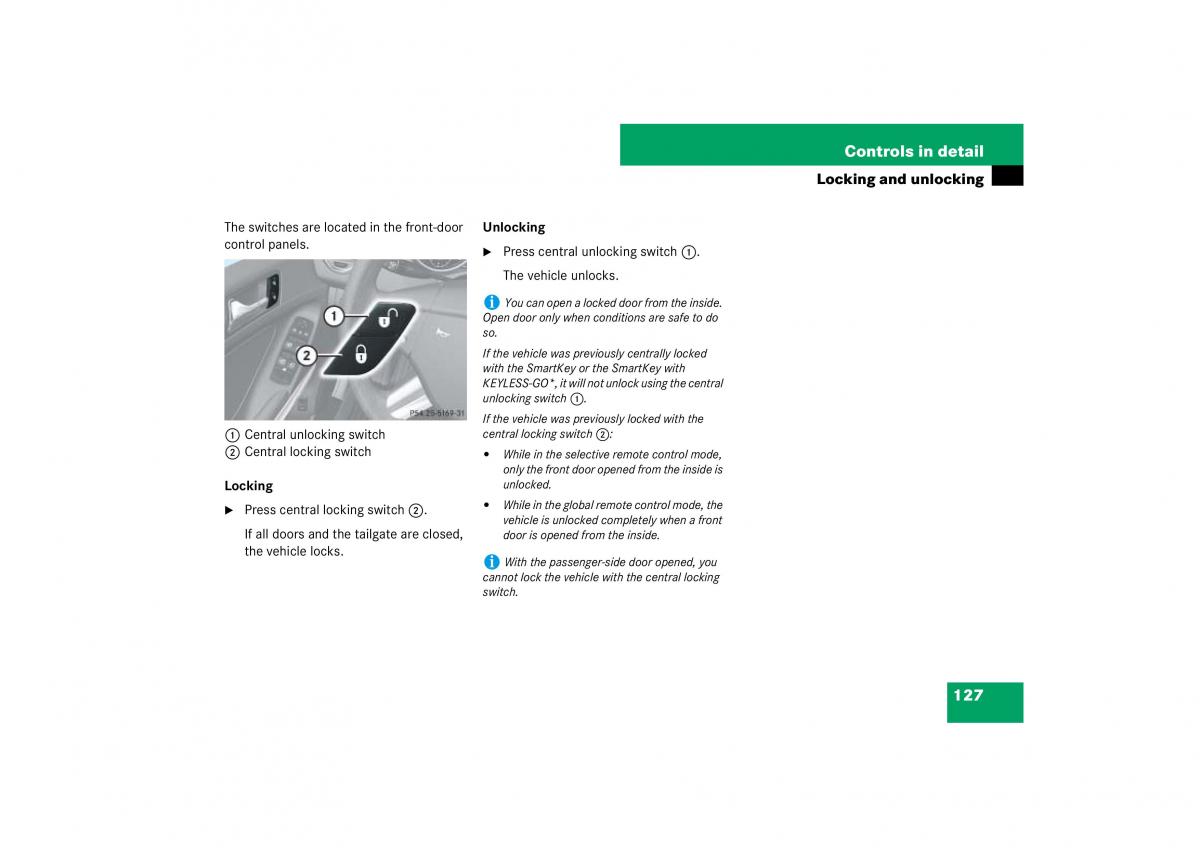 Controls in detail

Locking and unlocking

The switches are located in the front-door control panels.

1
2
P54.25-5169-31

① Central unlocking switch
② Central locking switch

Locking

▶ Press central locking switch ②.

If all doors and the tailgate are closed, the vehicle locks.

Unlocking

▶ Press central unlocking switch ①.

The vehicle unlocks.

i You can open a locked door from the inside. Open door only when conditions are safe to do so.

If the vehicle was previously centrally locked with the SmartKey or the SmartKey with KEYLESS-GO*, it will not unlock using the central unlocking switch ①.

If the vehicle was previously locked with the central locking switch ②:

• While in the selective remote control mode, only the front door opened from the inside is unlocked.

• While in the global remote control mode, the vehicle is unlocked completely when a front door is opened from the inside.

i With the passenger-side door opened, you cannot lock the vehicle with the central locking switch.

127